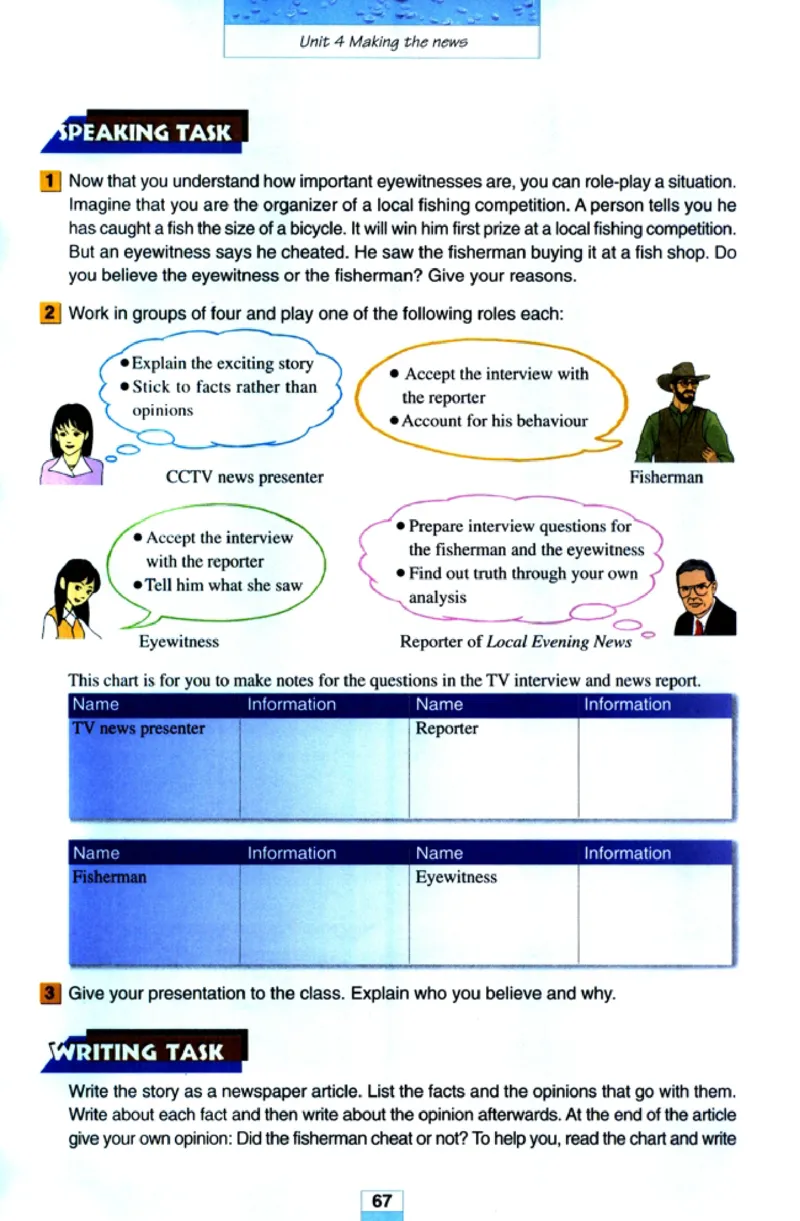 Unit 4 Making the news

SPEAKING TASK

1 Now that you understand how important eyewitnesses are, you can role-play a situation. Imagine that you are the organizer of a local fishing competition. A person tells you he has caught a fish the size of a bicycle. It will win him first prize at a local fishing competition. But an eyewitness says he cheated. He saw the fisherman buying it at a fish shop. Do you believe the eyewitness or the fisherman? Give your reasons.

2 Work in groups of four and play one of the following roles each:

• Explain the exciting story
• Stick to facts rather than opinions

CCTV news presenter

• Accept the interview with the reporter
• Account for his behaviour

Fisherman

• Accept the interview with the reporter
• Tell him what she saw

Eyewitness

• Prepare interview questions for the fisherman and the eyewitness
• Find out truth through your own analysis

Reporter of Local Evening News

This chart is for you to make notes for the questions in the TV interview and news report.

| Name | Information | Name | Information |
|---|---|---|---|
| TV news presenter | | Reporter | |

| Name | Information | Name | Information |
|---|---|---|---|
| Fisherman | | Eyewitness | |

3 Give your presentation to the class. Explain who you believe and why.

WRITING TASK

Write the story as a newspaper article. List the facts and the opinions that go with them. Write about each fact and then write about the opinion afterwards. At the end of the article give your own opinion: Did the fisherman cheat or not? To help you, read the chart and write

67